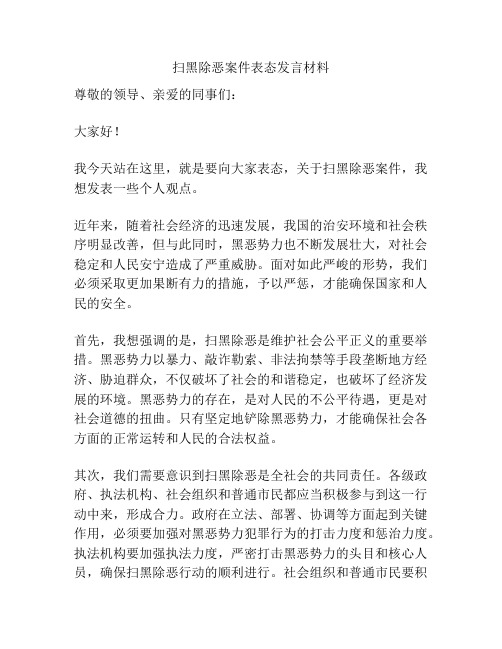 扫黑除恶案件表态发言材料

尊敬的领导、亲爱的同事们：

大家好！

我今天站在这里，就是要向大家表态，关于扫黑除恶案件，我想发表一些个人观点。

近年来，随着社会经济的迅速发展，我国的治安环境和社会秩序明显改善，但与此同时，黑恶势力也不断发展壮大，对社会稳定和人民安宁造成了严重威胁。面对如此严峻的形势，我们必须采取更加果断有力的措施，予以严惩，才能确保国家和人民的安全。

首先，我想强调的是，扫黑除恶是维护社会公平正义的重要举措。黑恶势力以暴力、敲诈勒索、非法拘禁等手段垄断地方经济、胁迫群众，不仅破坏了社会的和谐稳定，也破坏了经济发展的环境。黑恶势力的存在，是对人民的不公平待遇，更是对社会道德的扭曲。只有坚定地铲除黑恶势力，才能确保社会各方面的正常运转和人民的合法权益。

其次，我们需要意识到扫黑除恶是全社会的共同责任。各级政府、执法机构、社会组织和普通市民都应当积极参与到这一行动中来，形成合力。政府在立法、部署、协调等方面起到关键作用，必须要加强对黑恶势力犯罪行为的打击力度和惩治力度。执法机构要加强执法力度，严密打击黑恶势力的头目和核心人员，确保扫黑除恶行动的顺利进行。社会组织和普通市民要积